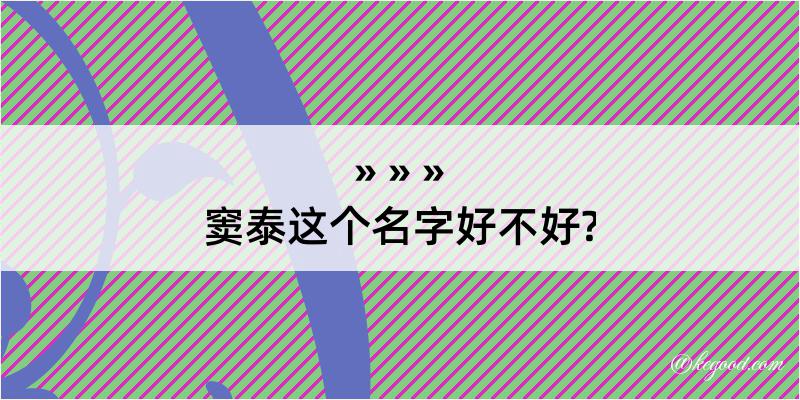 » » »
窦泰这个名字好不好?

@kegood.com